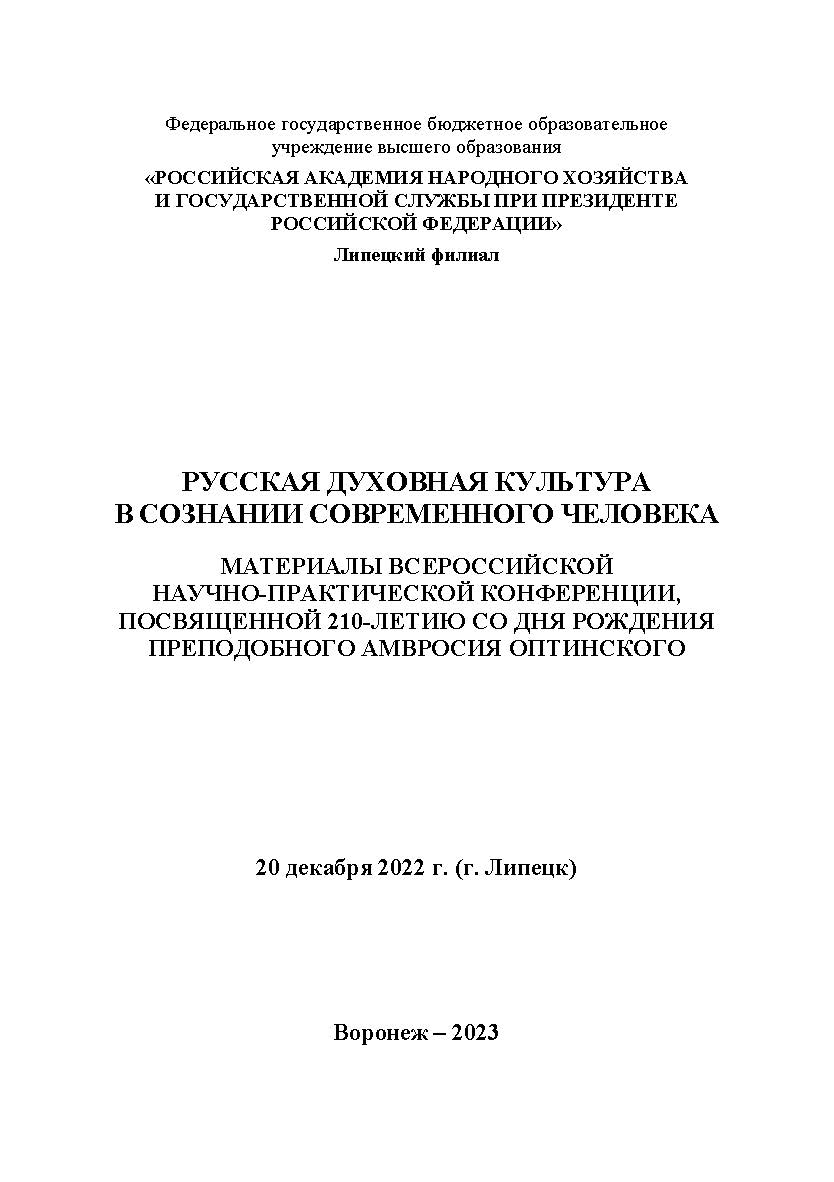 Федеральное государственное бюджетное образовательное учреждение высшего образования
«РОССИЙСКАЯ АКАДЕМИЯ НАРОДНОГО ХОЗЯЙСТВА И ГОСУДАРСТВЕННОЙ СЛУЖБЫ ПРИ ПРЕЗИДЕНТЕ РОССИЙСКОЙ ФЕДЕРАЦИИ»
Липецкий филиал

РУССКАЯ ДУХОВНАЯ КУЛЬТУРА
В СОЗНАНИИ СОВРЕМЕННОГО ЧЕЛОВЕКА

МАТЕРИАЛЫ ВСЕРОССИЙСКОЙ
НАУЧНО-ПРАКТИЧЕСКОЙ КОНФЕРЕНЦИИ,
ПОСВЯЩЕННОЙ 210-ЛЕТИЮ СО ДНЯ РОЖДЕНИЯ
ПРЕПОДОБНОГО АМВРОСИЯ ОПТИНСКОГО

20 декабря 2022 г. (г. Липецк)

Воронеж – 2023